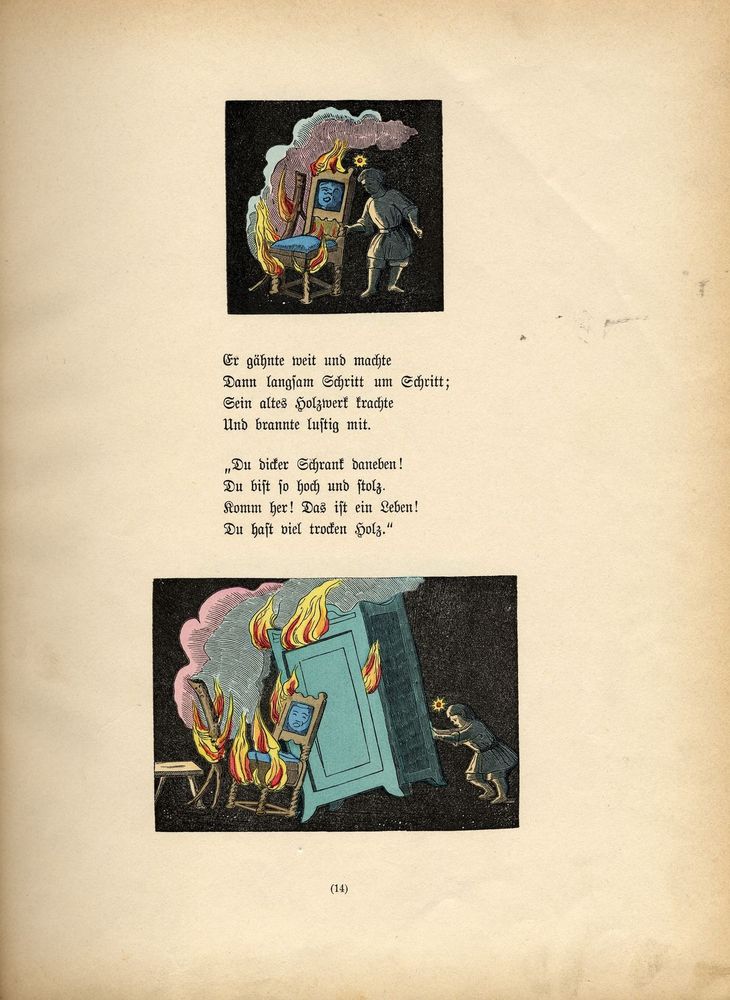 Er gähnte weit und machte
Dann langsam Schritt um Schritt;
Sein altes Holzwerk krachte
Und brannte lustig mit.

„Du dicker Schrank daneben!
Du bist so hoch und stolz.
Komm her! Das ist ein Leben!
Du hast viel trocken Holz.“

(14)